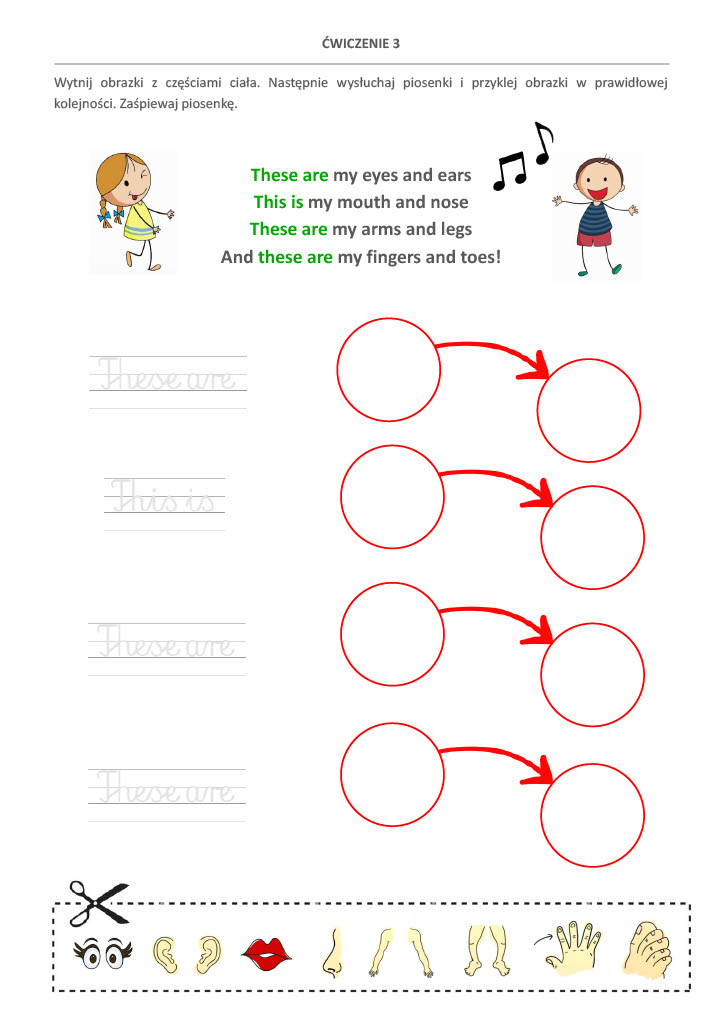 ĆWICZENIE 3

Wytnij obrazki z częściami ciała. Następnie wysłuchaj piosenki i przyklej obrazki w prawidłowej kolejności. Zaśpiewaj piosenkę.

These are my eyes and ears
This is my mouth and nose
These are my arms and legs
And these are my fingers and toes!

These are

This is

These are

These are